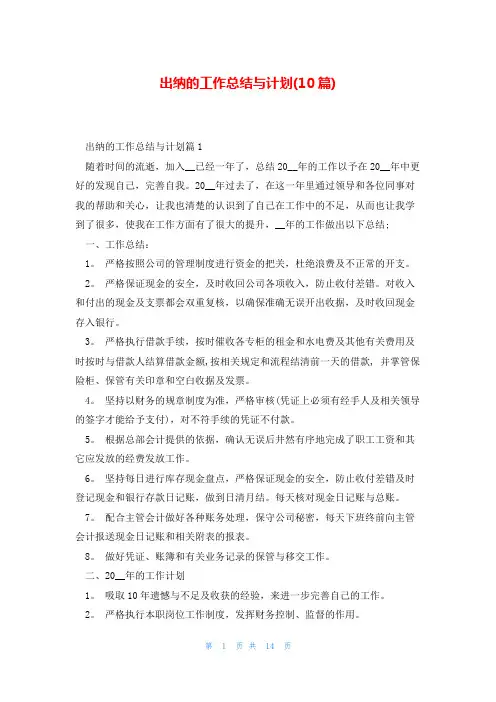 出纳的工作总结与计划(10篇)

出纳的工作总结与计划篇1

随着时间的流逝，加入__已经一年了，总结20__年的工作以予在20__年中更好的发现自己，完善自我。20__年过去了，在这一年里通过领导和各位同事对我的帮助和关心，让我也清楚的认识到了自己在工作中的不足，从而也让我学到了很多，使我在工作方面有了很大的提升，__年的工作做出以下总结：

一、工作总结：

1。 严格按照公司的管理制度进行资金的把关，杜绝浪费及不正常的开支。

2。 严格保证现金的安全，及时收回公司各项收入，防止收付差错。对收入和付出的现金及支票都会双重复核，以确保准确无误开出收据，及时收回现金存入银行。

3。 严格执行借款手续，按时催收各专柜的租金和水电费及其他有关费用及时按时与借款人结算借款金额，按相关规定和流程结清前一天的借款，并掌管保险柜、保管有关印章和空白收据及发票。

4。 坚持以财务的规章制度为准，严格审核(凭证上必须有经手人及相关领导的签字才能给予支付)，对不符手续的凭证不付款。

5。 根据总部会计提供的依据，确认无误后井然有序地完成了职工工资和其它应发放的经费发放工作。

6。 坚持每日进行库存现金盘点，严格保证现金的安全，防止收付差错及时登记现金和银行存款日记账，做到日清月结。每天核对现金日记账与总账。

7。 配合主管会计做好各种账务处理，保守公司秘密，每天下班终前向主管会计报送现金日记账和相关附表的报表。

8。 做好凭证、账簿和有关业务记录的保管与移交工作。

二、20__年的工作计划

1。 吸取10年遗憾与不足及收获的经验，来进一步完善自己的工作。

2。 严格执行本职岗位工作制度，发挥财务控制、监督的作用。

第 1 页 共 14 页